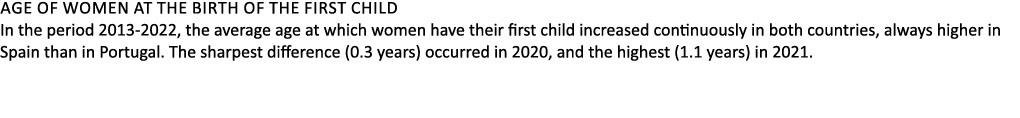 AGE OF WOMEN AT THE BIRTH OF THE FIRST CHILD
In the period 2013-2022, the average age at which women have their first child increased continuously in both countries, always higher in Spain than in Portugal. The sharpest difference (0.3 years) occurred in 2020, and the highest (1.1 years) in 2021.